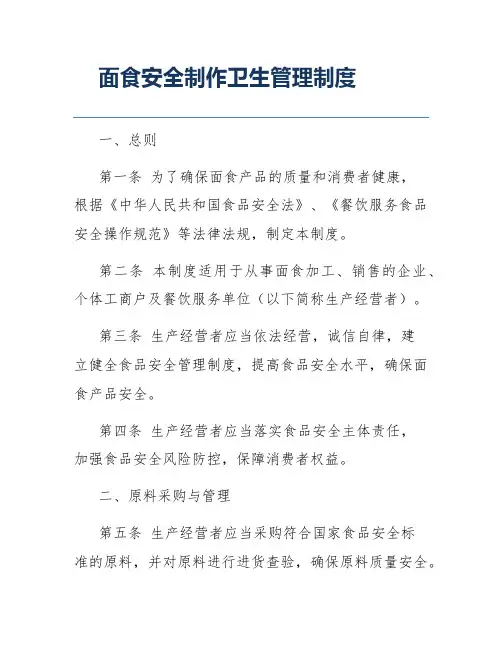 面食安全制作卫生管理制度

一、总则

第一条 为了确保面食产品的质量和消费者健康，根据《中华人民共和国食品安全法》、《餐饮服务食品安全操作规范》等法律法规，制定本制度。

第二条 本制度适用于从事面食加工、销售的企业、个体工商户及餐饮服务单位（以下简称生产经营者）。

第三条 生产经营者应当依法经营，诚信自律，建立健全食品安全管理制度，提高食品安全水平，确保面食产品安全。

第四条 生产经营者应当落实食品安全主体责任，加强食品安全风险防控，保障消费者权益。

二、原料采购与管理

第五条 生产经营者应当采购符合国家食品安全标准的原料，并对原料进行进货查验，确保原料质量安全。